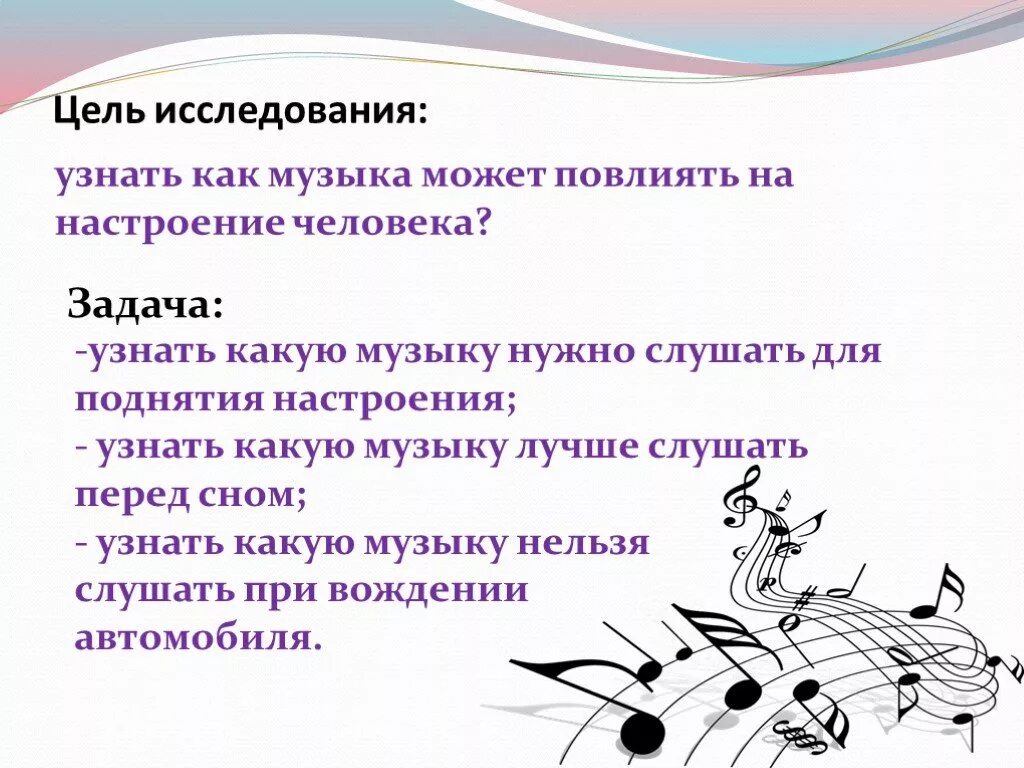 Цель исследования:

узнать как музыка может повлиять на настроение человека?

Задача:

-узнать какую музыку нужно слушать для поднятия настроения;
- узнать какую музыку лучше слушать перед сном;
- узнать какую музыку нельзя слушать при вождении автомобиля.